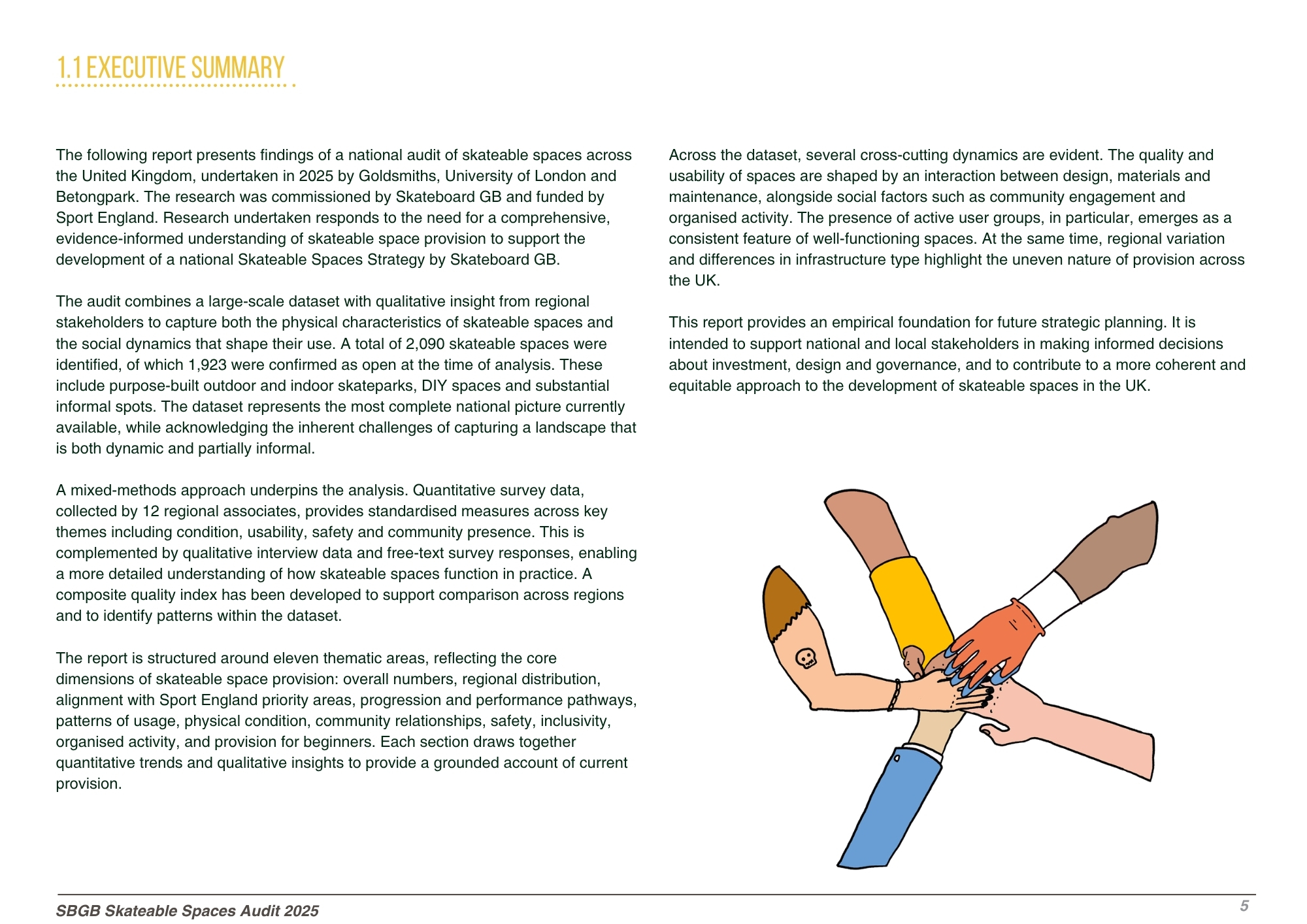 1.1 EXECUTIVE SUMMARY

The following report presents findings of a national audit of skateable spaces across the United Kingdom, undertaken in 2025 by Goldsmiths, University of London and Betongpark. The research was commissioned by Skateboard GB and funded by Sport England. Research undertaken responds to the need for a comprehensive, evidence-informed understanding of skateable space provision to support the development of a national Skateable Spaces Strategy by Skateboard GB.

The audit combines a large-scale dataset with qualitative insight from regional stakeholders to capture both the physical characteristics of skateable spaces and the social dynamics that shape their use. A total of 2,090 skateable spaces were identified, of which 1,923 were confirmed as open at the time of analysis. These include purpose-built outdoor and indoor skateparks, DIY spaces and substantial informal spots. The dataset represents the most complete national picture currently available, while acknowledging the inherent challenges of capturing a landscape that is both dynamic and partially informal.

A mixed-methods approach underpins the analysis. Quantitative survey data, collected by 12 regional associates, provides standardised measures across key themes including condition, usability, safety and community presence. This is complemented by qualitative interview data and free-text survey responses, enabling a more detailed understanding of how skateable spaces function in practice. A composite quality index has been developed to support comparison across regions and to identify patterns within the dataset.

The report is structured around eleven thematic areas, reflecting the core dimensions of skateable space provision: overall numbers, regional distribution, alignment with Sport England priority areas, progression and performance pathways, patterns of usage, physical condition, community relationships, safety, inclusivity, organised activity, and provision for beginners. Each section draws together quantitative trends and qualitative insights to provide a grounded account of current provision.

Across the dataset, several cross-cutting dynamics are evident. The quality and usability of spaces are shaped by an interaction between design, materials and maintenance, alongside social factors such as community engagement and organised activity. The presence of active user groups, in particular, emerges as a consistent feature of well-functioning spaces. At the same time, regional variation and differences in infrastructure type highlight the uneven nature of provision across the UK.

This report provides an empirical foundation for future strategic planning. It is intended to support national and local stakeholders in making informed decisions about investment, design and governance, and to contribute to a more coherent and equitable approach to the development of skateable spaces in the UK.

SBGB Skateable Spaces Audit 2025
5